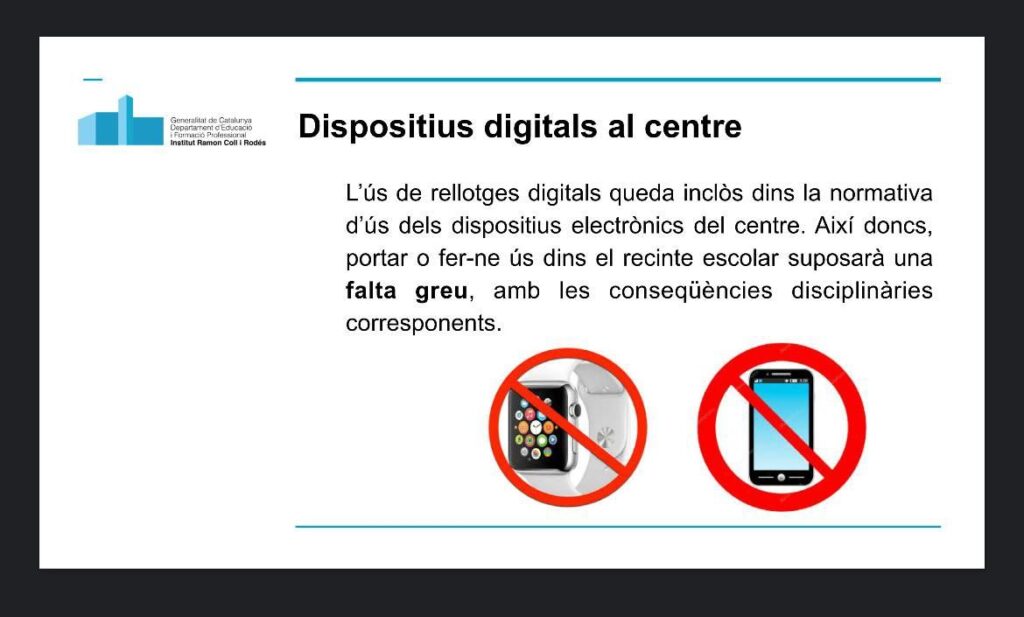 Generalitat de Catalunya
Departament d'Educació
i Formació Professional
Institut Ramon Coll i Rodés

Dispositius digitals al centre

L'ús de rellotges digitals queda inclòs dins la normativa d'ús dels dispositius electrònics del centre. Així doncs, portar o fer-ne ús dins el recinte escolar suposarà una falta greu, amb les conseqüències disciplinàries corresponents.